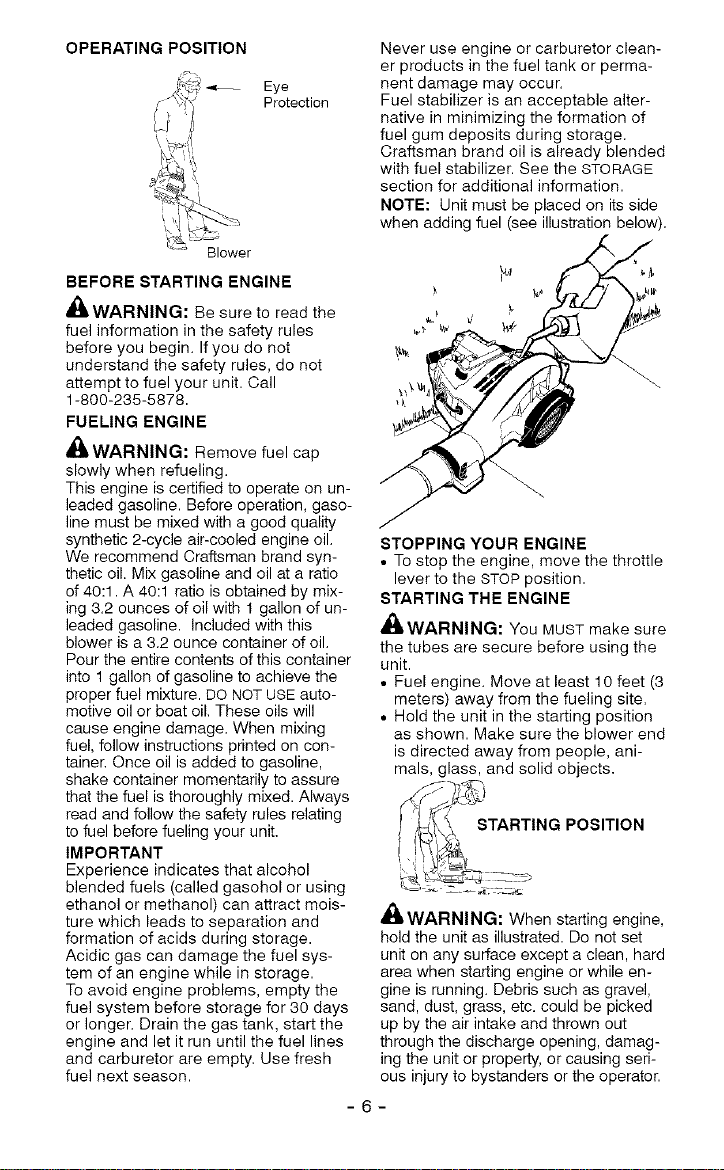 OPERATING POSITION

Eye Protection

Blower

BEFORE STARTING ENGINE

WARNING: Be sure to read the fuel information in the safety rules before you begin. If you do not understand the safety rules, do not attempt to fuel your unit. Call 1-800-235-5878.

FUELING ENGINE

WARNING: Remove fuel cap slowly when refueling.

This engine is certified to operate on unleaded gasoline. Before operation, gasoline must be mixed with a good quality synthetic 2-cycle air-cooled engine oil. We recommend Craftsman brand synthetic oil. Mix gasoline and oil at a ratio of 40:1. A 40:1 ratio is obtained by mixing 3.2 ounces of oil with 1 gallon of unleaded gasoline. Included with this blower is a 3.2 ounce container of oil. Pour the entire contents of this container into 1 gallon of gasoline to achieve the proper fuel mixture. DO NOT USE automotive oil or boat oil. These oils will cause engine damage. When mixing fuel, follow instructions printed on container. Once oil is added to gasoline, shake container momentarily to assure that the fuel is thoroughly mixed. Always read and follow the safety rules relating to fuel before fueling your unit.

IMPORTANT

Experience indicates that alcohol blended fuels (called gasohol or using ethanol or methanol) can attract moisture which leads to separation and formation of acids during storage. Acidic gas can damage the fuel system of an engine while in storage.

To avoid engine problems, empty the fuel system before storage for 30 days or longer. Drain the gas tank, start the engine and let it run until the fuel lines and carburetor are empty. Use fresh fuel next season.

Never use engine or carburetor cleaner products in the fuel tank or permanent damage may occur.

Fuel stabilizer is an acceptable alternative in minimizing the formation of fuel gum deposits during storage. Craftsman brand oil is already blended with fuel stabilizer. See the STORAGE section for additional information.

NOTE: Unit must be placed on its side when adding fuel (see illustration below).

STOPPING YOUR ENGINE

• To stop the engine, move the throttle lever to the STOP position.

STARTING THE ENGINE

WARNING: You MUST make sure the tubes are secure before using the unit.

• Fuel engine. Move at least 10 feet (3 meters) away from the fueling site.

• Hold the unit in the starting position as shown. Make sure the blower end is directed away from people, animals, glass, and solid objects.

STARTING POSITION

WARNING: When starting engine, hold the unit as illustrated. Do not set unit on any surface except a clean, hard area when starting engine or while engine is running. Debris such as gravel, sand, dust, grass, etc. could be picked up by the air intake and thrown out through the discharge opening, damaging the unit or property, or causing serious injury to bystanders or the operator.

- 6 -